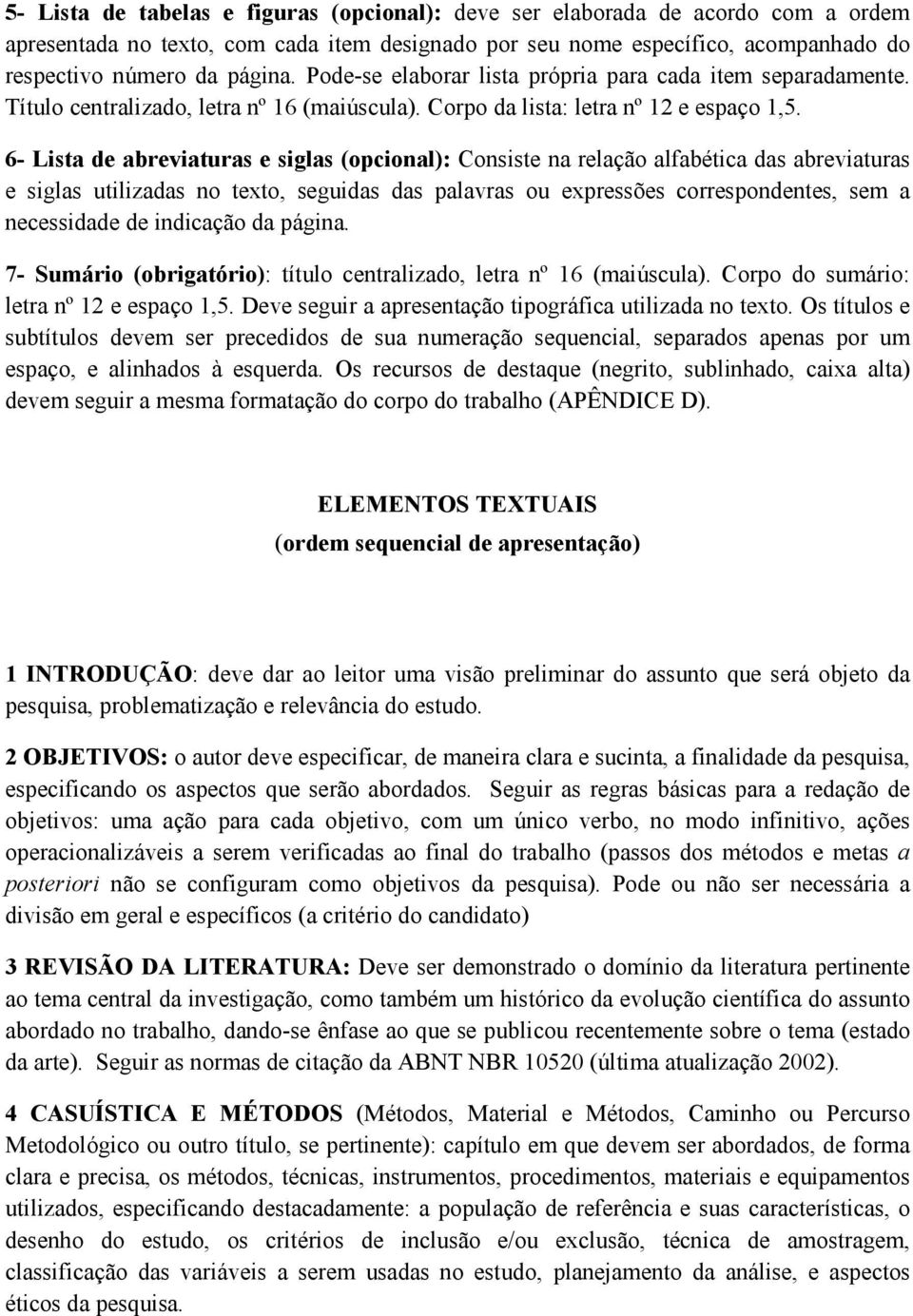 5- Lista de tabelas e figuras (opcional): deve ser elaborada de acordo com a ordem apresentada no texto, com cada item designado por seu nome específico, acompanhado do respectivo número da página. Pode-se elaborar lista própria para cada item separadamente. Título centralizado, letra nº 16 (maiúscula). Corpo da lista: letra nº 12 e espaço 1,5.

6- Lista de abreviaturas e siglas (opcional): Consiste na relação alfabética das abreviaturas e siglas utilizadas no texto, seguidas das palavras ou expressões correspondentes, sem a necessidade de indicação da página.

7- Sumário (obrigatório): título centralizado, letra nº 16 (maiúscula). Corpo do sumário: letra nº 12 e espaço 1,5. Deve seguir a apresentação tipográfica utilizada no texto. Os títulos e subtítulos devem ser precedidos de sua numeração sequencial, separados apenas por um espaço, e alinhados à esquerda. Os recursos de destaque (negrito, sublinhado, caixa alta) devem seguir a mesma formatação do corpo do trabalho (APÊNDICE D).

ELEMENTOS TEXTUAIS
(ordem sequencial de apresentação)

1 INTRODUÇÃO: deve dar ao leitor uma visão preliminar do assunto que será objeto da pesquisa, problematização e relevância do estudo.

2 OBJETIVOS: o autor deve especificar, de maneira clara e sucinta, a finalidade da pesquisa, especificando os aspectos que serão abordados. Seguir as regras básicas para a redação de objetivos: uma ação para cada objetivo, com um único verbo, no modo infinitivo, ações operacionalizáveis a serem verificadas ao final do trabalho (passos dos métodos e metas a posteriori não se configuram como objetivos da pesquisa). Pode ou não ser necessária a divisão em geral e específicos (a critério do candidato)

3 REVISÃO DA LITERATURA: Deve ser demonstrado o domínio da literatura pertinente ao tema central da investigação, como também um histórico da evolução científica do assunto abordado no trabalho, dando-se ênfase ao que se publicou recentemente sobre o tema (estado da arte). Seguir as normas de citação da ABNT NBR 10520 (última atualização 2002).

4 CASUÍSTICA E MÉTODOS (Métodos, Material e Métodos, Caminho ou Percurso Metodológico ou outro título, se pertinente): capítulo em que devem ser abordados, de forma clara e precisa, os métodos, técnicas, instrumentos, procedimentos, materiais e equipamentos utilizados, especificando destacadamente: a população de referência e suas características, o desenho do estudo, os critérios de inclusão e/ou exclusão, técnica de amostragem, classificação das variáveis a serem usadas no estudo, planejamento da análise, e aspectos éticos da pesquisa.